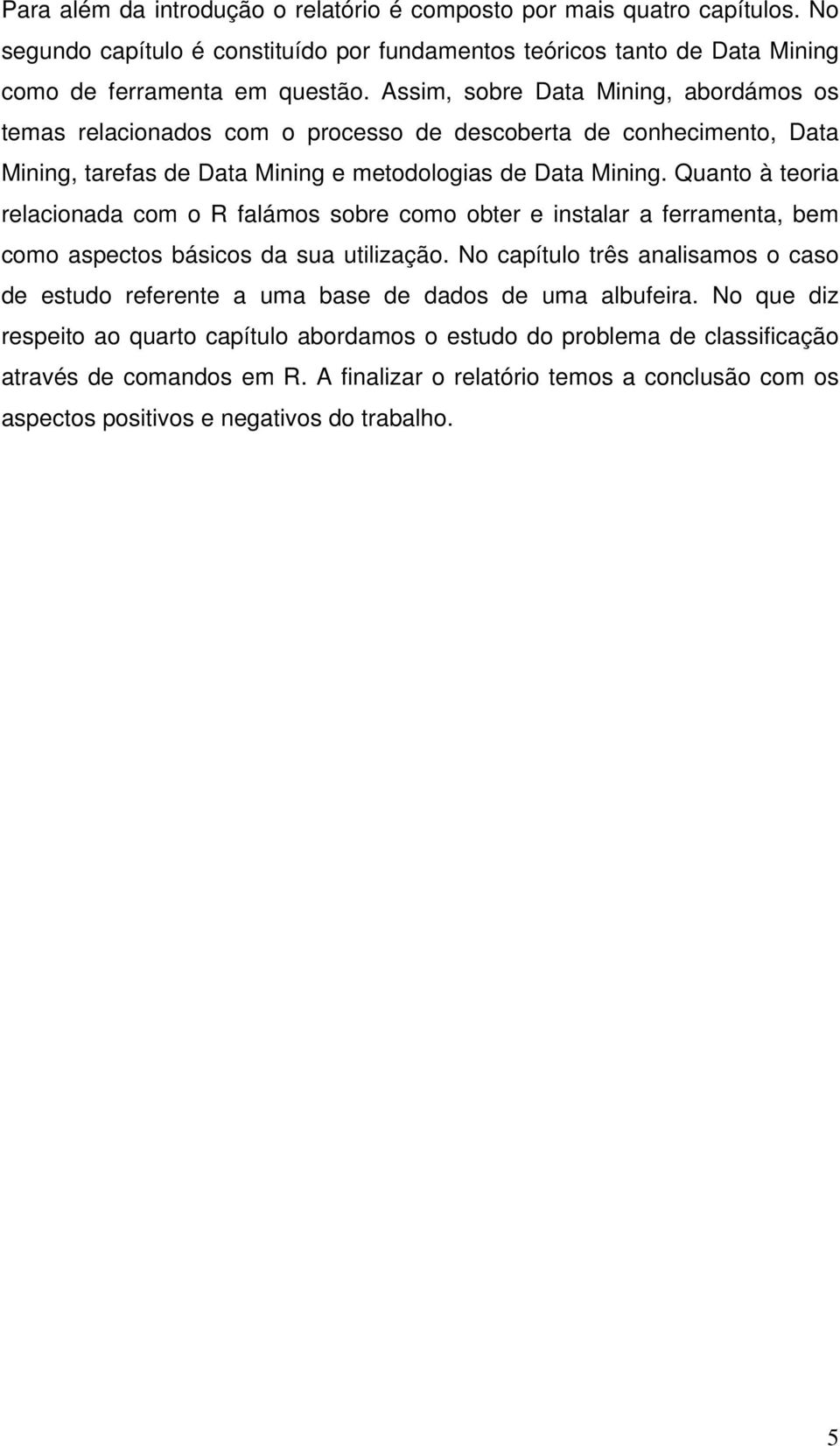 Para além da introdução o relatório é composto por mais quatro capítulos. No segundo capítulo é constituído por fundamentos teóricos tanto de Data Mining como de ferramenta em questão. Assim, sobre Data Mining, abordámos os temas relacionados com o processo de descoberta de conhecimento, Data Mining, tarefas de Data Mining e metodologias de Data Mining. Quanto à teoria relacionada com o R falámos sobre como obter e instalar a ferramenta, bem como aspectos básicos da sua utilização. No capítulo três analisamos o caso de estudo referente a uma base de dados de uma albufeira. No que diz respeito ao quarto capítulo abordamos o estudo do problema de classificação através de comandos em R. A finalizar o relatório temos a conclusão com os aspectos positivos e negativos do trabalho.

5